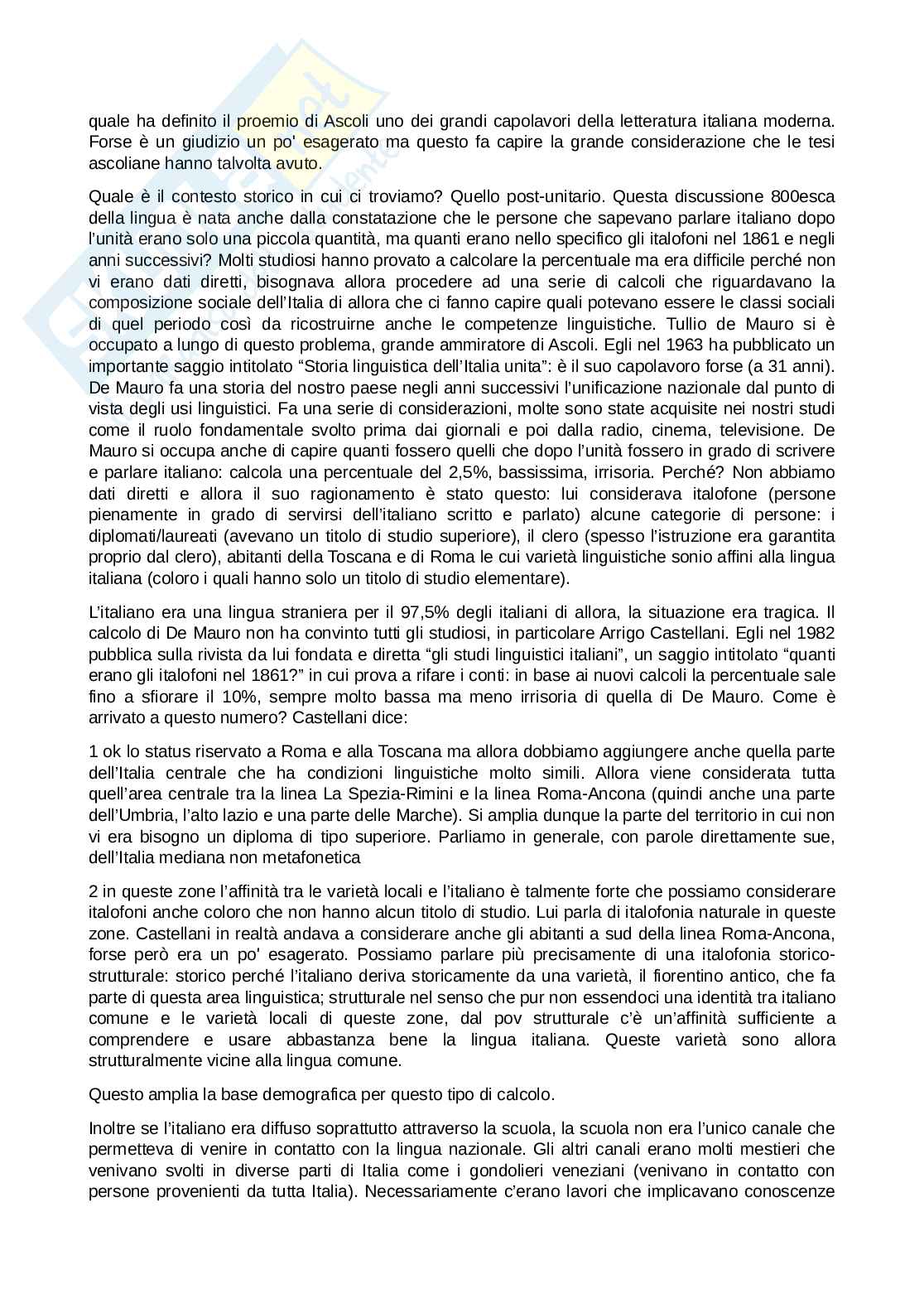 quale ha definito il proemio di Ascoli uno dei grandi capolavori della letteratura italiana moderna. Forse è un giudizio un po' esagerato ma questo fa capire la grande considerazione che le tesi ascoliane hanno talvolta avuto.

Quale è il contesto storico in cui ci troviamo? Quello post-unitario. Questa discussione 800esca della lingua è nata anche dalla constatazione che le persone che sapevano parlare italiano dopo l'unità erano solo una piccola quantità, ma quanti erano nello specifico gli italofoni nel 1861 e negli anni successivi? Molti studiosi hanno provato a calcolare la percentuale ma era difficile perché non vi erano dati diretti, bisognava allora procedere ad una serie di calcoli che riguardavano la composizione sociale dell'Italia di allora che ci fanno capire quali potevano essere le classi sociali di quel periodo così da ricostruirne anche le competenze linguistiche. Tullio de Mauro si è occupato a lungo di questo problema, grande ammiratore di Ascoli. Egli nel 1963 ha pubblicato un importante saggio intitolato "Storia linguistica dell'Italia unita": è il suo capolavoro forse (a 31 anni). De Mauro fa una storia del nostro paese negli anni successivi l'unificazione nazionale dal punto di vista degli usi linguistici. Fa una serie di considerazioni, molte sono state acquisite nei nostri studi come il ruolo fondamentale svolto prima dai giornali e poi dalla radio, cinema, televisione. De Mauro si occupa anche di capire quanti fossero quelli che dopo l'unità fossero in grado di scrivere e parlare italiano: calcola una percentuale del 2,5%, bassissima, irrisoria. Perché? Non abbiamo dati diretti e allora il suo ragionamento è stato questo: lui considerava italofone (persone pienamente in grado di servirsi dell'italiano scritto e parlato) alcune categorie di persone: i diplomati/laureati (avevano un titolo di studio superiore), il clero (spesso l'istruzione era garantita proprio dal clero), abitanti della Toscana e di Roma le cui varietà linguistiche sonio affini alla lingua italiana (coloro i quali hanno solo un titolo di studio elementare).

L'italiano era una lingua straniera per il 97,5% degli italiani di allora, la situazione era tragica. Il calcolo di De Mauro non ha convinto tutti gli studiosi, in particolare Arrigo Castellani. Egli nel 1982 pubblica sulla rivista da lui fondata e diretta "gli studi linguistici italiani", un saggio intitolato "quanti erano gli italofoni nel 1861?" in cui prova a rifare i conti: in base ai nuovi calcoli la percentuale sale fino a sfiorare il 10%, sempre molto bassa ma meno irrisoria di quella di De Mauro. Come è arrivato a questo numero? Castellani dice:

1 ok lo status riservato a Roma e alla Toscana ma allora dobbiamo aggiungere anche quella parte dell'Italia centrale che ha condizioni linguistiche molto simili. Allora viene considerata tutta quell'area centrale tra la linea La Spezia-Rimini e la linea Roma-Ancona (quindi anche una parte dell'Umbria, l'alto lazio e una parte delle Marche). Si amplia dunque la parte del territorio in cui non vi era bisogno un diploma di tipo superiore. Parliamo in generale, con parole direttamente sue, dell'Italia mediana non metafonetica

2 in queste zone l'affinità tra le varietà locali e l'italiano è talmente forte che possiamo considerare italofoni anche coloro che non hanno alcun titolo di studio. Lui parla di italofonia naturale in queste zone. Castellani in realtà andava a considerare anche gli abitanti a sud della linea Roma-Ancona, forse però era un po' esagerato. Possiamo parlare più precisamente di una italofonia storico-strutturale: storico perché l'italiano deriva storicamente da una varietà, il fiorentino antico, che fa parte di questa area linguistica; strutturale nel senso che pur non essendoci una identità tra italiano comune e le varietà locali di queste zone, dal pov strutturale c'è un'affinità sufficiente a comprendere e usare abbastanza bene la lingua italiana. Queste varietà sono allora strutturalmente vicine alla lingua comune.

Questo amplia la base demografica per questo tipo di calcolo.

Inoltre se l'italiano era diffuso soprattutto attraverso la scuola, la scuola non era l'unico canale che permetteva di venire in contatto con la lingua nazionale. Gli altri canali erano molti mestieri che venivano svolti in diverse parti di Italia come i gondolieri veneziani (venivano in contatto con persone provenienti da tutta Italia). Necessariamente c'erano lavori che implicavano conoscenze